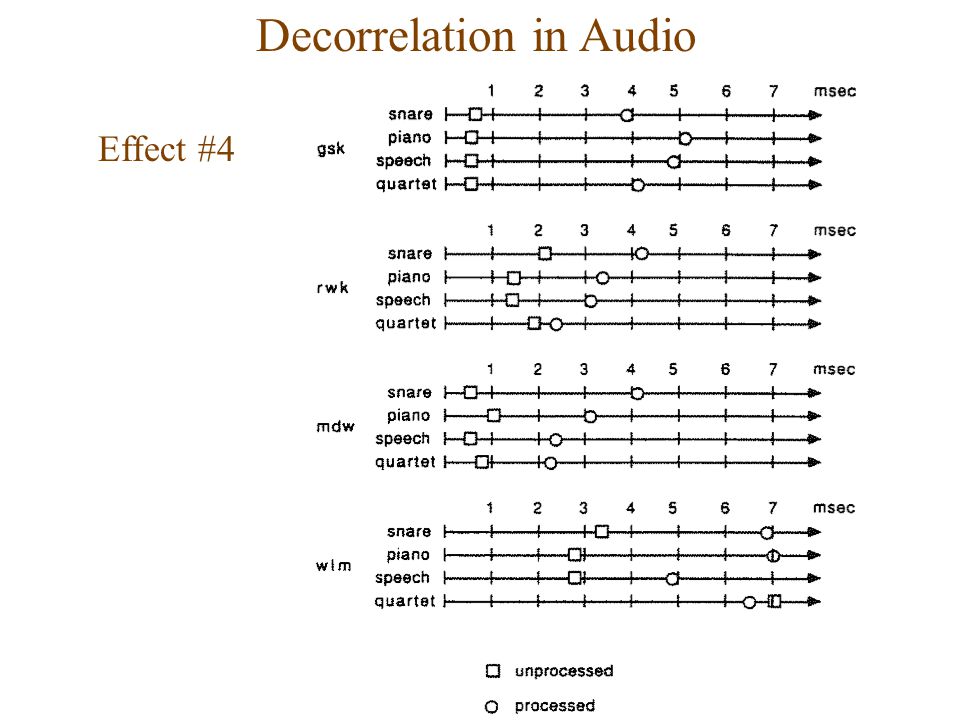 Decorrelation in Audio

Effect #4

1 2 3 4 5 6 7 msec
gsk
snare
piano
speech
quartet

1 2 3 4 5 6 7 msec
rwk
snare
piano
speech
quartet

1 2 3 4 5 6 7 msec
mdw
snare
piano
speech
quartet

1 2 3 4 5 6 7 msec
wlm
snare
piano
speech
quartet

unprocessed
processed